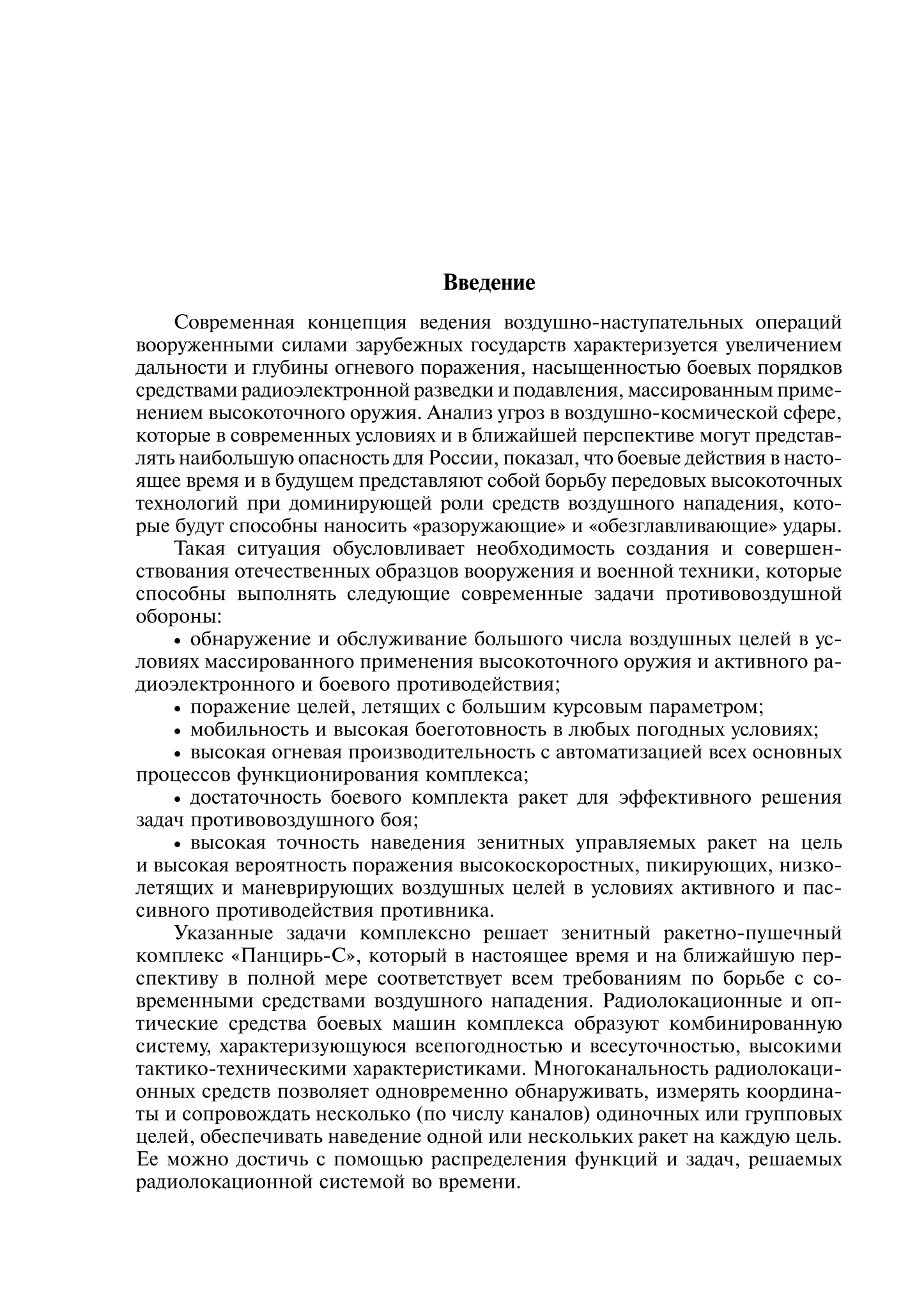 Введение

Современная концепция ведения воздушно-наступательных операций вооруженными силами зарубежных государств характеризуется увеличением дальности и глубины огневого поражения, насыщенностью боевых порядков средствами радиоэлектронной разведки и подавления, массированным применением высокоточного оружия. Анализ угроз в воздушно-космической сфере, которые в современных условиях и в ближайшей перспективе могут представлять наибольшую опасность для России, показал, что боевые действия в настоящее время и в будущем представляют собой борьбу передовых высокоточных технологий при доминирующей роли средств воздушного нападения, которые будут способны наносить «разоружающие» и «обезглавливающие» удары.

Такая ситуация обусловливает необходимость создания и совершенствования отечественных образцов вооружения и военной техники, которые способны выполнять следующие современные задачи противовоздушной обороны:

• обнаружение и обслуживание большого числа воздушных целей в условиях массированного применения высокоточного оружия и активного радиоэлектронного и боевого противодействия;

• поражение целей, летящих с большим курсовым параметром;

• мобильность и высокая боеготовность в любых погодных условиях;

• высокая огневая производительность с автоматизацией всех основных процессов функционирования комплекса;

• достаточность боевого комплекта ракет для эффективного решения задач противовоздушного боя;

• высокая точность наведения зенитных управляемых ракет на цель и высокая вероятность поражения высокоскоростных, пикирующих, низколетящих и маневрирующих воздушных целей в условиях активного и пассивного противодействия противника.

Указанные задачи комплексно решает зенитный ракетно-пушечный комплекс «Панцирь-С», который в настоящее время и на ближайшую перспективу в полной мере соответствует всем требованиям по борьбе с современными средствами воздушного нападения. Радиолокационные и оптические средства боевых машин комплекса образуют комбинированную систему, характеризующуюся всепогодностью и всесуточностью, высокими тактико-техническими характеристиками. Многоканальность радиолокационных средств позволяет одновременно обнаруживать, измерять координаты и сопровождать несколько (по числу каналов) одиночных или групповых целей, обеспечивать наведение одной или нескольких ракет на каждую цель. Ее можно достичь с помощью распределения функций и задач, решаемых радиолокационной системой во времени.